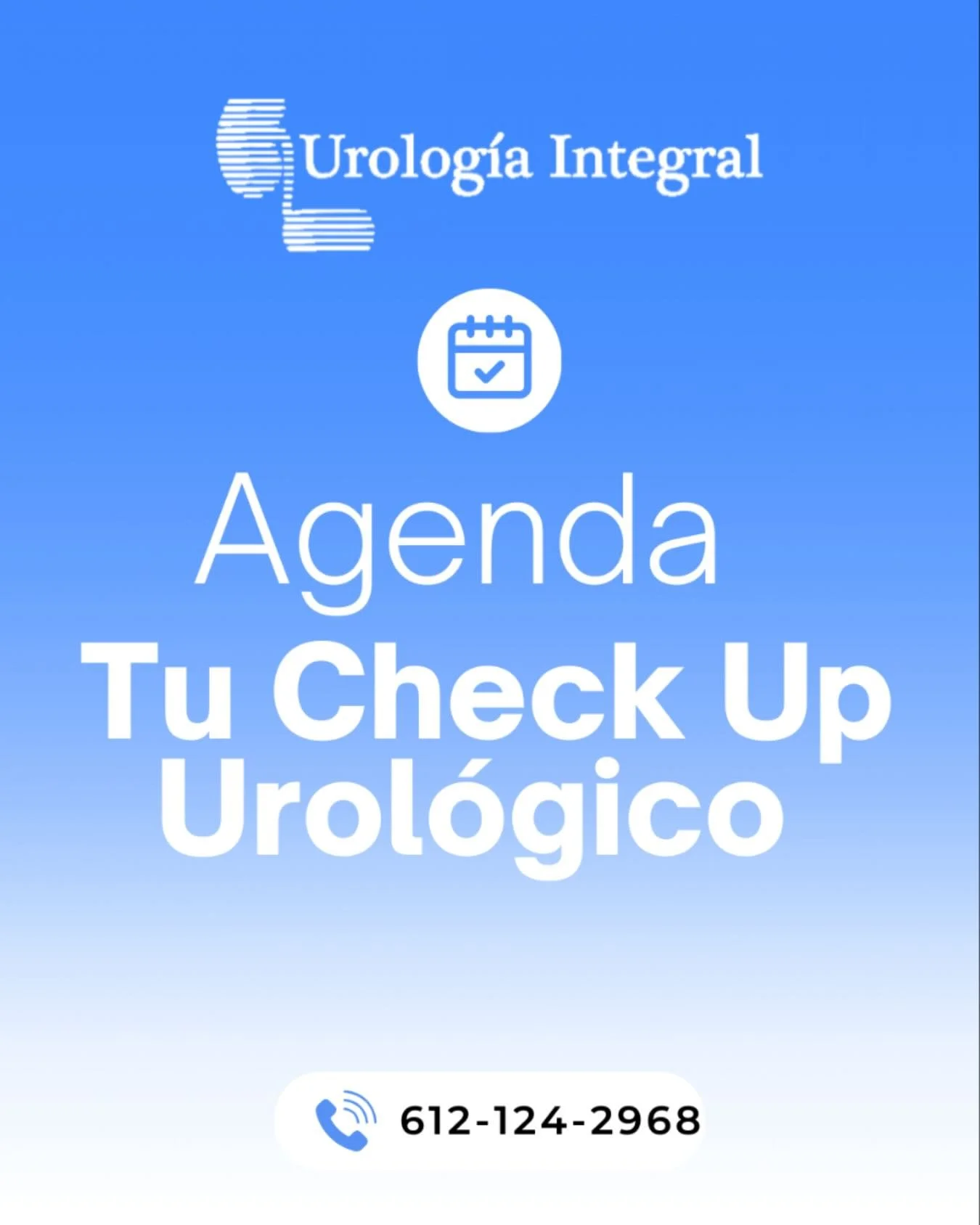 Urología Integral

Agenda
Tu Check Up Urológico

612-124-2968